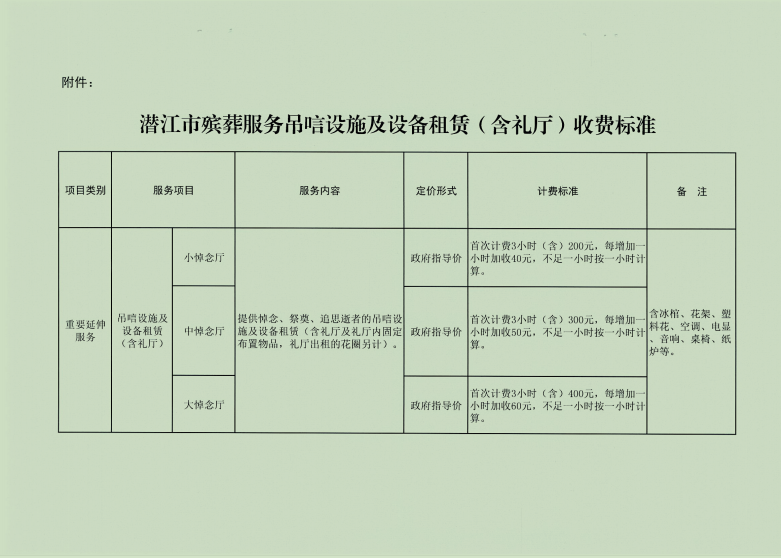 附件：

潜江市殡葬服务吊唁设施及设备租赁（含礼厅）收费标准

| 项目类别 | 服务项目 | | 服务内容 | 定价形式 | 计费标准 | 备 注 |
|---|---|---|---|---|---|---|
| 重要延伸服务 | 吊唁设施及设备租赁（含礼厅） | 小悼念厅 | 提供悼念、祭奠、追思逝者的吊唁设施及设备租赁（含礼厅及礼厅内固定布置物品，礼厅出租的花圈另计）。 | 政府指导价 | 首次计费3小时（含）200元，每增加一小时加收40元，不足一小时按一小时计算。 | 含冰棺、花架、塑料花、空调、电显、音响、桌椅、纸炉等。 |
| | | 中悼念厅 | | 政府指导价 | 首次计费3小时（含）300元，每增加一小时加收50元，不足一小时按一小时计算。 | |
| | | 大悼念厅 | | 政府指导价 | 首次计费3小时（含）400元，每增加一小时加收60元，不足一小时按一小时计算。 | |